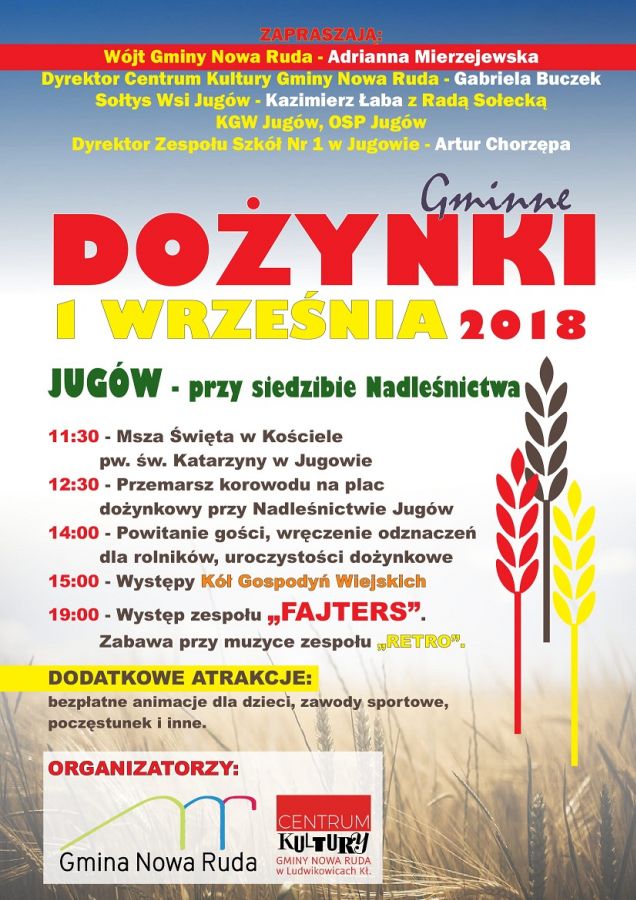 ZAPRASZAJĄ:
Wójt Gminy Nowa Ruda - Adrianna Mierzejewska
Dyrektor Centrum Kultury Gminy Nowa Ruda - Gabriela Buczek
Sołtys Wsi Jugów - Kazimierz Łaba z Radą Sołecką
KGW Jugów, OSP Jugów
Dyrektor Zespołu Szkół Nr 1 w Jugowie - Artur Chorzępa

Gminne
DOŻYNKI
1 WRZEŚNIA 2018

JUGÓW - przy siedzibie Nadleśnictwa

11:30 - Msza Święta w Kościele pw. św. Katarzyny w Jugowie
12:30 - Przemarsz korowodu na plac dożynkowy przy Nadleśnictwie Jugów
14:00 - Powitanie gości, wręczenie odznaczeń dla rolników, uroczystości dożynkowe
15:00 - Występy Kół Gospodyń Wiejskich
19:00 - Występ zespołu „FAJTERS”.
Zabawa przy muzyce zespołu „RETRO”.

DODATKOWE ATRAKCJE:
bezpłatne animacje dla dzieci, zawody sportowe, poczęstunek i inne.

ORGANIZATORZY:
Gmina Nowa Ruda
CENTRUM KULTURY GMINY NOWA RUDA w Ludwikowicach Kł.